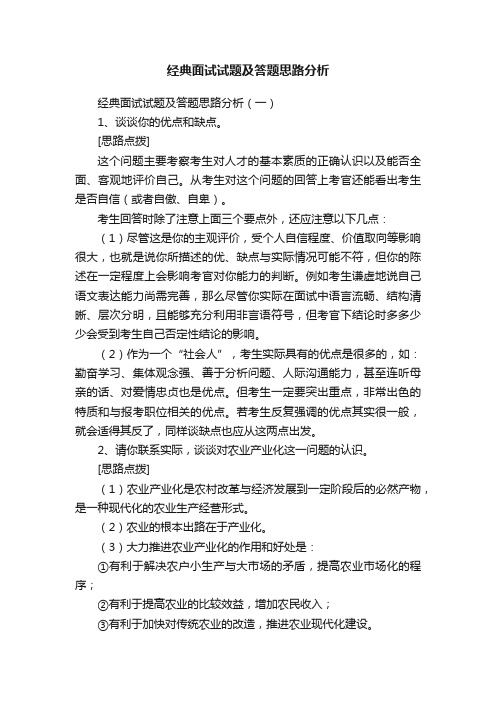 经典面试试题及答题思路分析

经典面试试题及答题思路分析（一）

1、谈谈你的优点和缺点。

[思路点拨]

这个问题主要考察考生对人才的基本素质的正确认识以及能否全面、客观地评价自己。从考生对这个问题的回答上考官还能看出考生是否自信（或者自傲、自卑）。

考生回答时除了注意上面三个要点外，还应注意以下几点：

（1）尽管这是你的主观评价，受个人自信程度、价值取向等影响很大，也就是说你所描述的优、缺点与实际情况可能不符，但你的陈述在一定程度上会影响考官对你能力的判断。例如考生谦虚地说自己语文表达能力尚需完善，那么尽管你实际在面试中语言流畅、结构清晰、层次分明，且能够充分利用非言语符号，但考官下结论时多多少少会受到考生自己否定性结论的影响。

（2）作为一个“社会人”，考生实际具有的优点是很多的，如：勤奋学习、集体观念强、善于分析问题、人际沟通能力，甚至连听母亲的话、对爱情忠贞也是优点。但考生一定要突出重点，非常出色的特质和与报考职位相关的优点。若考生反复强调的优点其实很一般，就会适得其反了，同样谈缺点也应从这两点出发。

2、请你联系实际，谈谈对农业产业化这一问题的认识。

[思路点拨]

（1）农业产业化是农村改革与经济发展到一定阶段后的必然产物，是一种现代化的农业生产经营形式。

（2）农业的根本出路在于产业化。

（3）大力推进农业产业化的作用和好处是：

①有利于解决农户小生产与大市场的矛盾，提高农业市场化的程序；

②有利于提高农业的比较效益，增加农民收入；

③有利于加快对传统农业的改造，推进农业现代化建设。